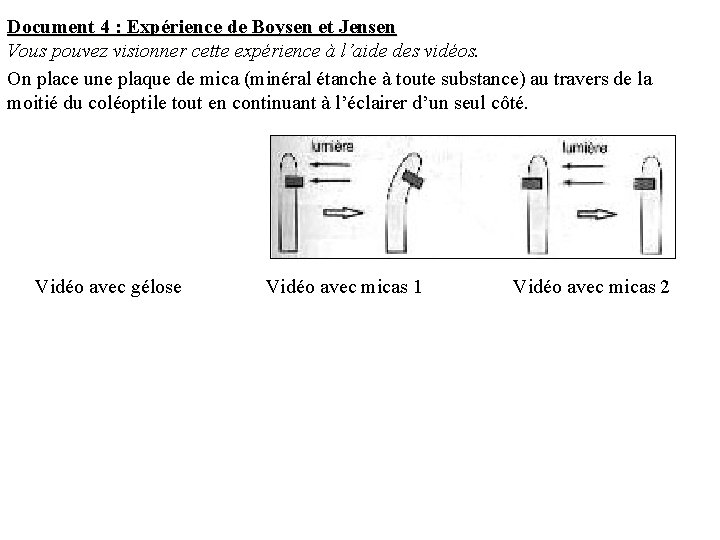 Document 4 : Expérience de Boysen et Jensen

Vous pouvez visionner cette expérience à l'aide des vidéos.

On place une plaque de mica (minéral étanche à toute substance) au travers de la moitié du coléoptile tout en continuant à l'éclairer d'un seul côté.

lumière

lumière

Vidéo avec gélose

Vidéo avec micas 1

Vidéo avec micas 2